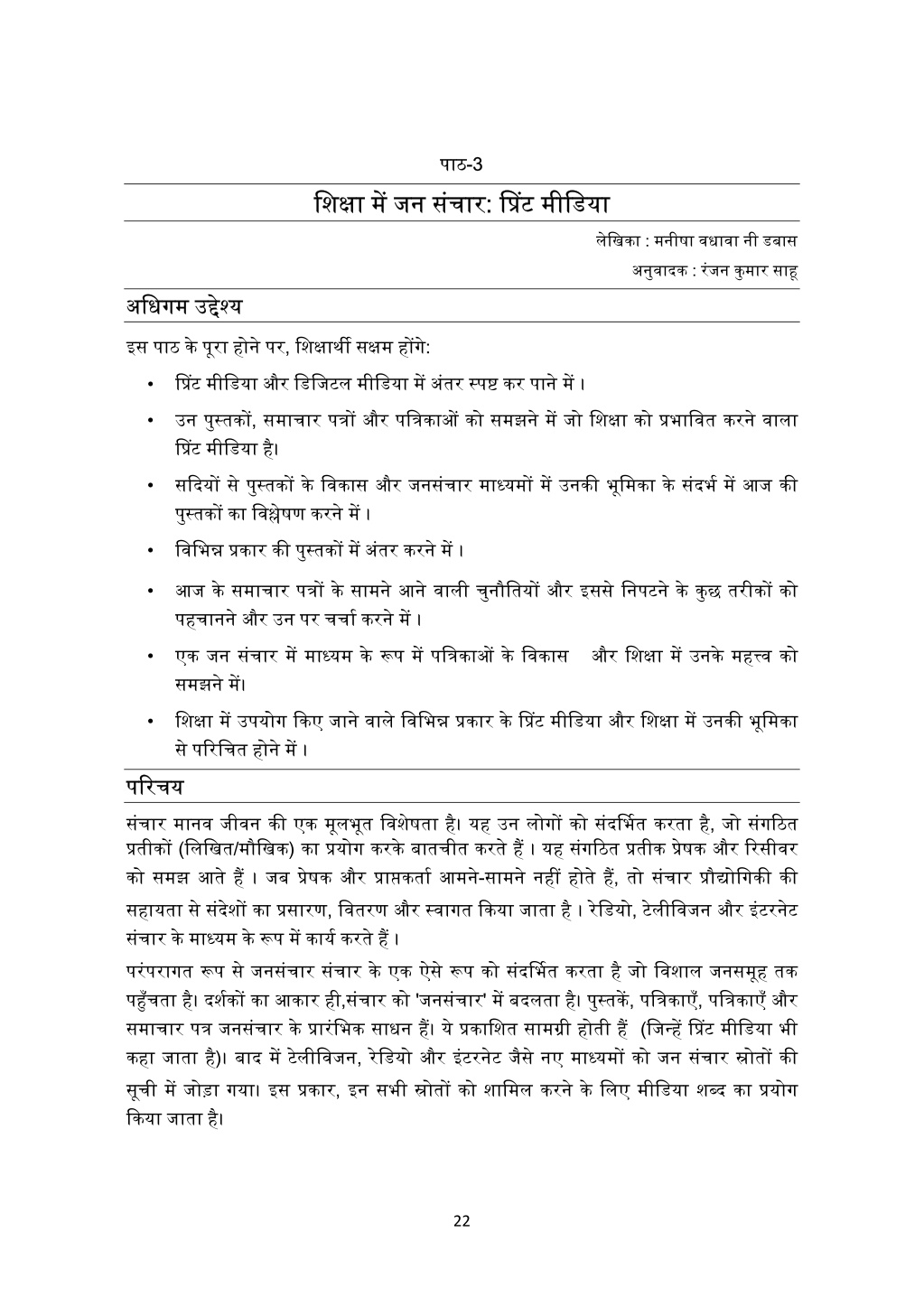 पाठ-3

शिक्षा में जन संचार: प्रिंट मीडिया

लेखिका : मनीषा वधावा नी डबास

अनुवादक : रंजन कुमार साहू

अधिगम उद्देश्य

इस पाठ के पूरा होने पर, शिक्षार्थी सक्षम होंगे:

• प्रिंट मीडिया और डिजिटल मीडिया में अंतर स्पष्ट कर पाने में ।

• उन पुस्तकों, समाचार पत्रों और पत्रिकाओं को समझने में जो शिक्षा को प्रभावित करने वाला प्रिंट मीडिया है।

• सदियों से पुस्तकों के विकास और जनसंचार माध्यमों में उनकी भूमिका के संदर्भ में आज की पुस्तकों का विश्लेषण करने में ।

• विभिन्न प्रकार की पुस्तकों में अंतर करने में ।

• आज के समाचार पत्रों के सामने आने वाली चुनौतियों और इससे निपटने के कुछ तरीकों को पहचानने और उन पर चर्चा करने में ।

• एक जन संचार में माध्यम के रूप में पत्रिकाओं के विकास और शिक्षा में उनके महत्त्व को समझने में।

• शिक्षा में उपयोग किए जाने वाले विभिन्न प्रकार के प्रिंट मीडिया और शिक्षा में उनकी भूमिका से परिचित होने में ।

परिचय

संचार मानव जीवन की एक मूलभूत विशेषता है। यह उन लोगों को संदर्भित करता है, जो संगठित प्रतीकों (लिखित/मौखिक) का प्रयोग करके बातचीत करते हैं । यह संगठित प्रतीक प्रेषक और रिसीवर को समझ आते हैं । जब प्रेषक और प्राप्तकर्ता आमने-सामने नहीं होते हैं, तो संचार प्रौद्योगिकी की सहायता से संदेशों का प्रसारण, वितरण और स्वागत किया जाता है । रेडियो, टेलीविजन और इंटरनेट संचार के माध्यम के रूप में कार्य करते हैं ।

परंपरागत रूप से जनसंचार संचार के एक ऐसे रूप को संदर्भित करता है जो विशाल जनसमूह तक पहुँचता है। दर्शकों का आकार ही,संचार को 'जनसंचार' में बदलता है। पुस्तकें, पत्रिकाएँ, पत्रिकाएँ और समाचार पत्र जनसंचार के प्रारंभिक साधन हैं। ये प्रकाशित सामग्री होती हैं (जिन्हें प्रिंट मीडिया भी कहा जाता है)। बाद में टेलीविजन, रेडियो और इंटरनेट जैसे नए माध्यमों को जन संचार स्रोतों की सूची में जोड़ा गया। इस प्रकार, इन सभी स्रोतों को शामिल करने के लिए मीडिया शब्द का प्रयोग किया जाता है।

22